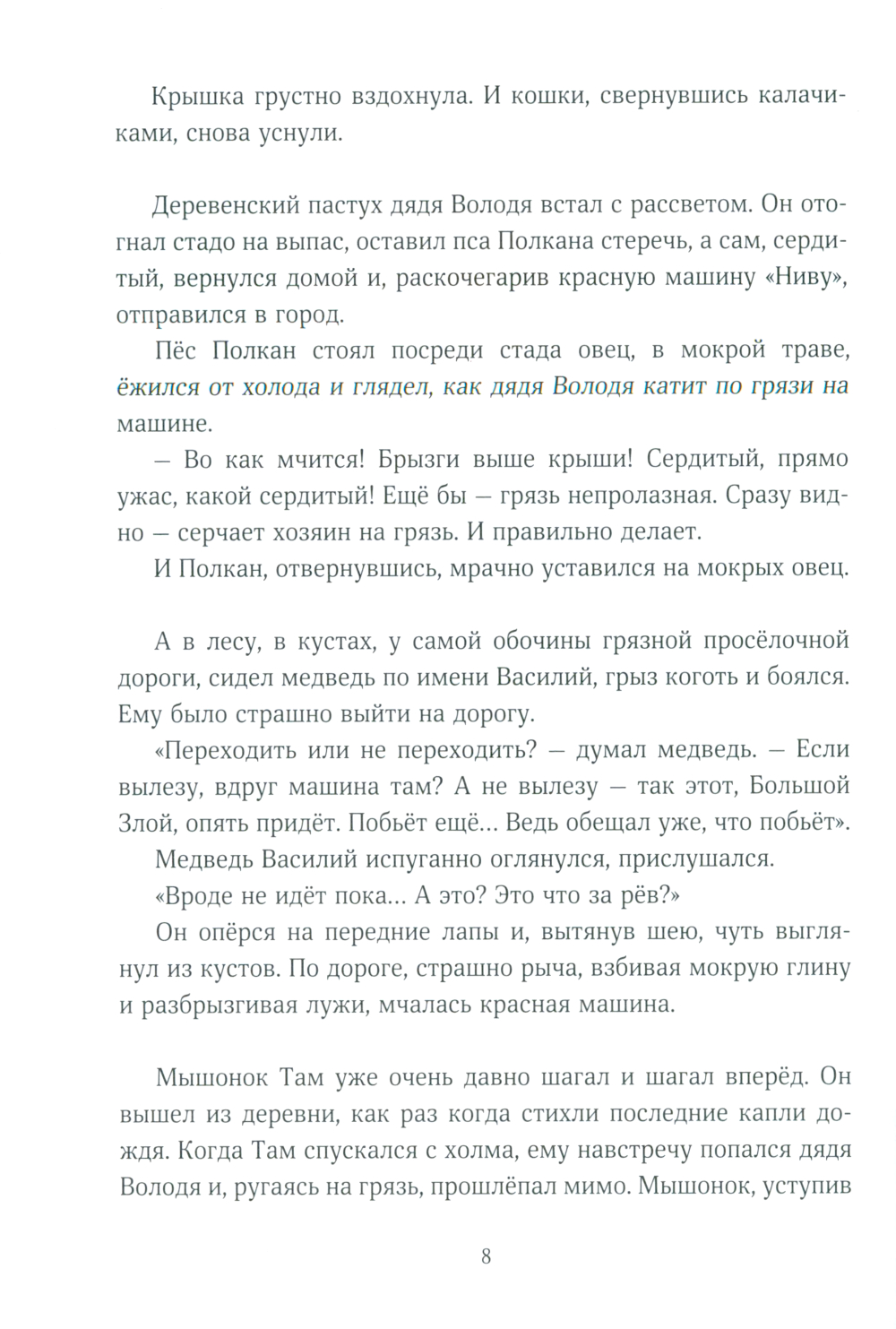 Крышка грустно вздохнула. И кошки, свернувшись калачиками, снова уснули.

Деревенский пастух дядя Володя встал с рассветом. Он отогнал стадо на выпас, оставил пса Полкана стеречь, а сам, сердитый, вернулся домой и, раскочегарив красную машину «Ниву», отправился в город.

Пёс Полкан стоял посреди стада овец, в мокрой траве, ёжился от холода и глядел, как дядя Володя катит по грязи на машине.

— Во как мчится! Брызги выше крыши! Сердитый, прямо ужас, какой сердитый! Ещё бы — грязь непролазная. Сразу видно — серчает хозяин на грязь. И правильно делает.

И Полкан, отвернувшись, мрачно уставился на мокрых овец.

А в лесу, в кустах, у самой обочины грязной просёлочной дороги, сидел медведь по имени Василий, грыз коготь и боялся. Ему было страшно выйти на дорогу.

«Переходить или не переходить? — думал медведь. — Если вылезу, вдруг машина там? А не вылезу — так этот, Большой Злой, опять придёт. Побьёт ещё... Ведь обещал уже, что побьёт».

Медведь Василий испуганно оглянулся, прислушался.

«Вроде не идёт пока... А это? Это что за рёв?»

Он опёрся на передние лапы и, вытянув шею, чуть выглянул из кустов. По дороге, страшно рыча, взбивая мокрую глину и разбрызгивая лужи, мчалась красная машина.

Мышонок Там уже очень давно шагал и шагал вперёд. Он вышел из деревни, как раз когда стихли последние капли дождя. Когда Там спускался с холма, ему навстречу попался дядя Володя и, ругаясь на грязь, прошлёпал мимо. Мышонок, уступив

8